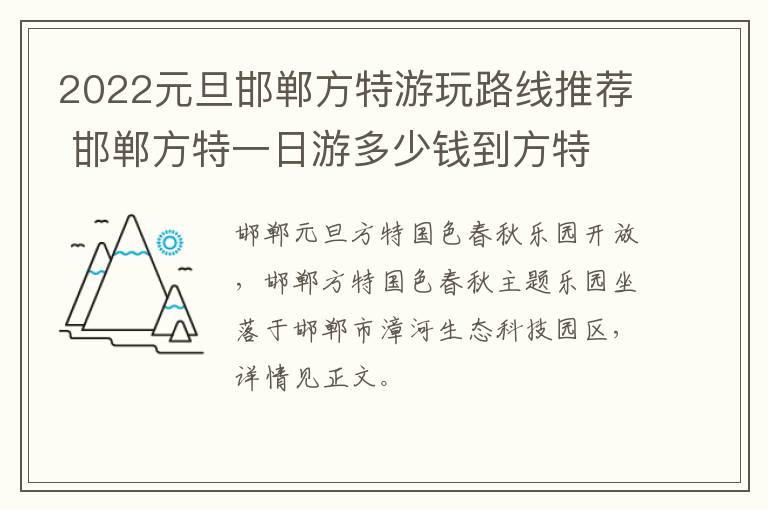 2022元旦邯郸方特游玩路线推荐 邯郸方特一日游多少钱到方特

邯郸元旦方特国色春秋乐园开放，邯郸方特国色春秋主题乐园坐落于邯郸市漳河生态科技园区，详情见正文。